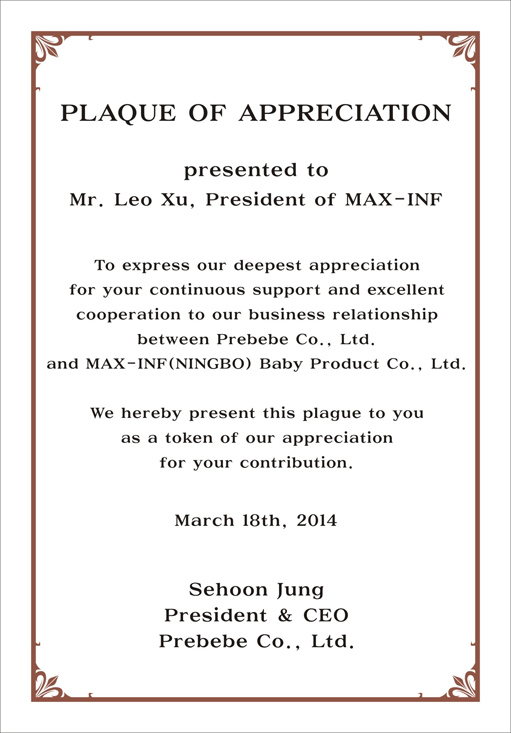 PLAQUE OF APPRECIATION

presented to
Mr. Leo Xu, President of MAX-INF

To express our deepest appreciation for your continuous support and excellent cooperation to our business relationship between Prebebe Co., Ltd. and MAX-INF(NINGBO) Baby Product Co., Ltd.

We hereby present this plague to you as a token of our appreciation for your contribution.

March 18th, 2014

Sehoon Jung
President & CEO
Prebebe Co., Ltd.